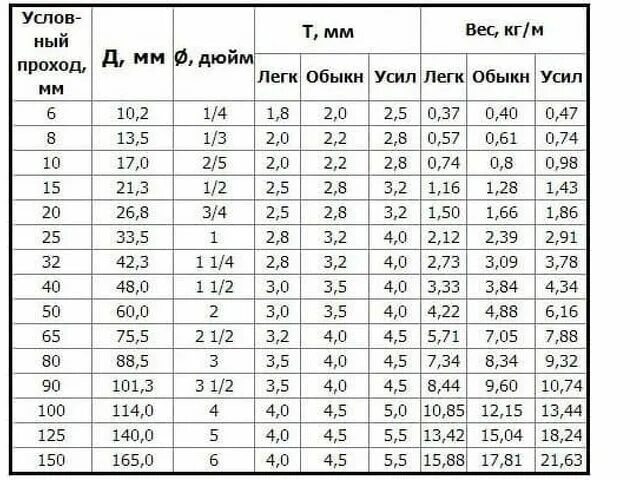 | Условный проход, мм | Д, мм | Ø, дюйм | Т, мм Легк | Т, мм Обыкн | Т, мм Усил | Вес, кг/м Легк | Вес, кг/м Обыкн | Вес, кг/м Усил |
|---|---|---|---|---|---|---|---|---|
| 6 | 10,2 | 1/4 | 1,8 | 2,0 | 2,5 | 0,37 | 0,40 | 0,47 |
| 8 | 13,5 | 1/3 | 2,0 | 2,2 | 2,8 | 0,57 | 0,61 | 0,74 |
| 10 | 17,0 | 2/5 | 2,0 | 2,2 | 2,8 | 0,74 | 0,8 | 0,98 |
| 15 | 21,3 | 1/2 | 2,5 | 2,8 | 3,2 | 1,16 | 1,28 | 1,43 |
| 20 | 26,8 | 3/4 | 2,5 | 2,8 | 3,2 | 1,50 | 1,66 | 1,86 |
| 25 | 33,5 | 1 | 2,8 | 3,2 | 4,0 | 2,12 | 2,39 | 2,91 |
| 32 | 42,3 | 1 1/4 | 2,8 | 3,2 | 4,0 | 2,73 | 3,09 | 3,78 |
| 40 | 48,0 | 1 1/2 | 3,0 | 3,5 | 4,0 | 3,33 | 3,84 | 4,34 |
| 50 | 60,0 | 2 | 3,0 | 3,5 | 4,0 | 4,22 | 4,88 | 6,16 |
| 65 | 75,5 | 2 1/2 | 3,2 | 4,0 | 4,5 | 5,71 | 7,05 | 7,88 |
| 80 | 88,5 | 3 | 3,5 | 4,0 | 4,5 | 7,34 | 8,34 | 9,32 |
| 90 | 101,3 | 3 1/2 | 3,5 | 4,0 | 4,5 | 8,44 | 9,60 | 10,74 |
| 100 | 114,0 | 4 | 4,0 | 4,5 | 5,0 | 10,85 | 12,15 | 13,44 |
| 125 | 140,0 | 5 | 4,0 | 4,5 | 5,5 | 13,42 | 15,04 | 18,24 |
| 150 | 165,0 | 6 | 4,0 | 4,5 | 5,5 | 15,88 | 17,81 | 21,63 |